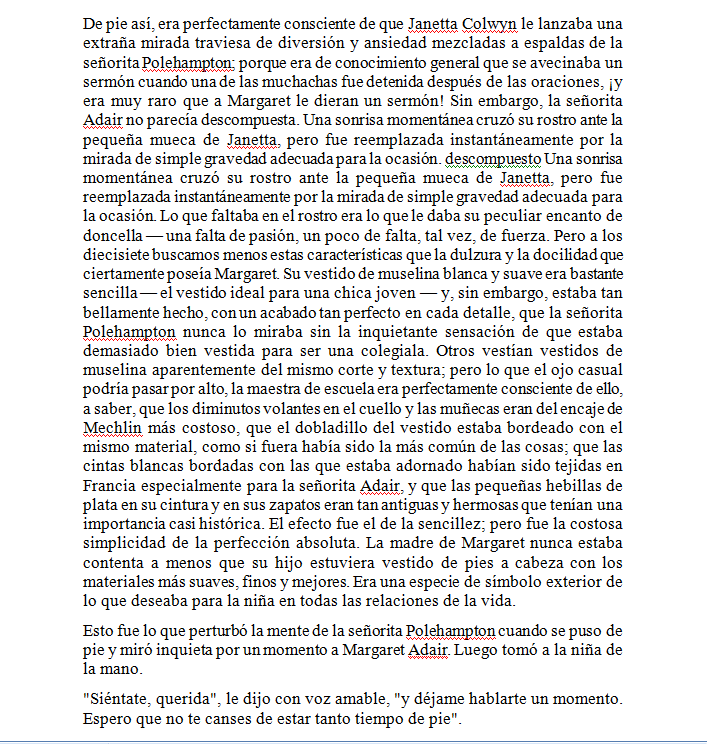 De pie así, era perfectamente consciente de que Janetta Colwyn le lanzaba una extraña mirada traviesa de diversión y ansiedad mezcladas a espaldas de la señorita Polehampton: porque era de conocimiento general que se avecinaba un sermón cuando una de las muchachas fue detenida después de las oraciones, ¡y era muy raro que a Margaret le dieran un sermón! Sin embargo, la señorita Adair no parecía descompuesta. Una sonrisa momentánea cruzó su rostro ante la pequeña mueca de Janetta, pero fue reemplazada instantáneamente por la mirada de simple gravedad adecuada para la ocasión. descompuesto Una sonrisa momentánea cruzó su rostro ante la pequeña mueca de Janetta, pero fue reemplazada instantáneamente por la mirada de simple gravedad adecuada para la ocasión. Lo que faltaba en el rostro era lo que le daba su peculiar encanto de doncella — una falta de pasión, un poco de falta, tal vez, de fuerza. Pero a los diecisiete buscamos menos estas características que la dulzura y la docilidad que ciertamente poseía Margaret. Su vestido de muselina blanca y suave era bastante sencilla — el vestido ideal para una chica joven — y, sin embargo, estaba tan bellamente hecho, con un acabado tan perfecto en cada detalle, que la señorita Polehampton nunca lo miraba sin la inquietante sensación de que estaba demasiado bien vestida para ser una colegiala. Otros vestían vestidos de muselina aparentemente del mismo corte y textura; pero lo que el ojo casual podría pasar por alto, la maestra de escuela era perfectamente consciente de ello, a saber, que los diminutos volantes en el cuello y las muñecas eran del encaje de Mechlin más costoso, que el dobladillo del vestido estaba bordeado con el mismo material, como si fuera había sido la más común de las cosas; que las cintas blancas bordadas con las que estaba adornado habían sido tejidas en Francia especialmente para la señorita Adair, y que las pequeñas hebillas de plata en su cintura y en sus zapatos eran tan antiguas y hermosas que tenían una importancia casi histórica. El efecto fue el de la sencillez; pero fue la costosa simplicidad de la perfección absoluta. La madre de Margaret nunca estaba contenta a menos que su hijo estuviera vestido de pies a cabeza con los materiales más suaves, finos y mejores. Era una especie de símbolo exterior de lo que deseaba para la niña en todas las relaciones de la vida.

Esto fue lo que perturbó la mente de la señorita Polehampton cuando se puso de pie y miró inquieta por un momento a Margaret Adair. Luego tomó a la niña de la mano.

"Siéntate, querida", le dijo con voz amable, "y déjame hablarte un momento. Espero que no te canses de estar tanto tiempo de pie".